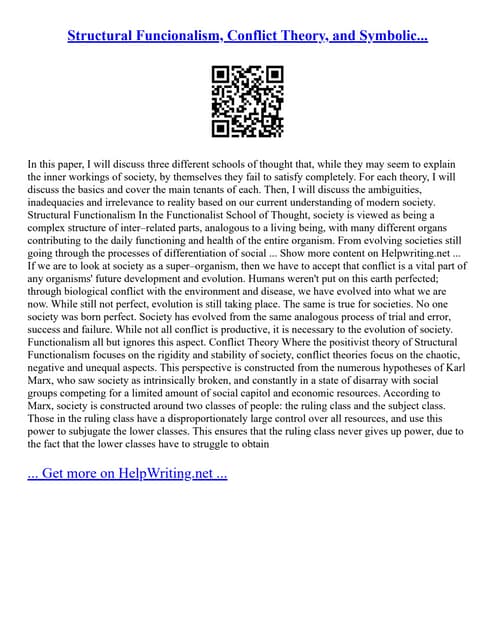 Structural Funcionalism, Conflict Theory, and Symbolic...

In this paper, I will discuss three different schools of thought that, while they may seem to explain the inner workings of society, by themselves they fail to satisfy completely. For each theory, I will discuss the basics and cover the main tenants of each. Then, I will discuss the ambiguities, inadequacies and irrelevance to reality based on our current understanding of modern society. Structural Functionalism In the Functionalist School of Thought, society is viewed as being a complex structure of inter–related parts, analogous to a living being, with many different organs contributing to the daily functioning and health of the entire organism. From evolving societies still going through the processes of differentiation of social ... Show more content on Helpwriting.net ... If we are to look at society as a super–organism, then we have to accept that conflict is a vital part of any organisms' future development and evolution. Humans weren't put on this earth perfected; through biological conflict with the environment and disease, we have evolved into what we are now. While still not perfect, evolution is still taking place. The same is true for societies. No one society was born perfect. Society has evolved from the same analogous process of trial and error, success and failure. While not all conflict is productive, it is necessary to the evolution of society. Functionalism all but ignores this aspect. Conflict Theory Where the positivist theory of Structural Functionalism focuses on the rigidity and stability of society, conflict theories focus on the chaotic, negative and unequal aspects. This perspective is constructed from the numerous hypotheses of Karl Marx, who saw society as intrinsically broken, and constantly in a state of disarray with social groups competing for a limited amount of social capitol and economic resources. According to Marx, society is constructed around two classes of people: the ruling class and the subject class. Those in the ruling class have a disproportionately large control over all resources, and use this power to subjugate the lower classes. This ensures that the ruling class never gives up power, due to the fact that the lower classes have to struggle to obtain

... Get more on HelpWriting.net ...